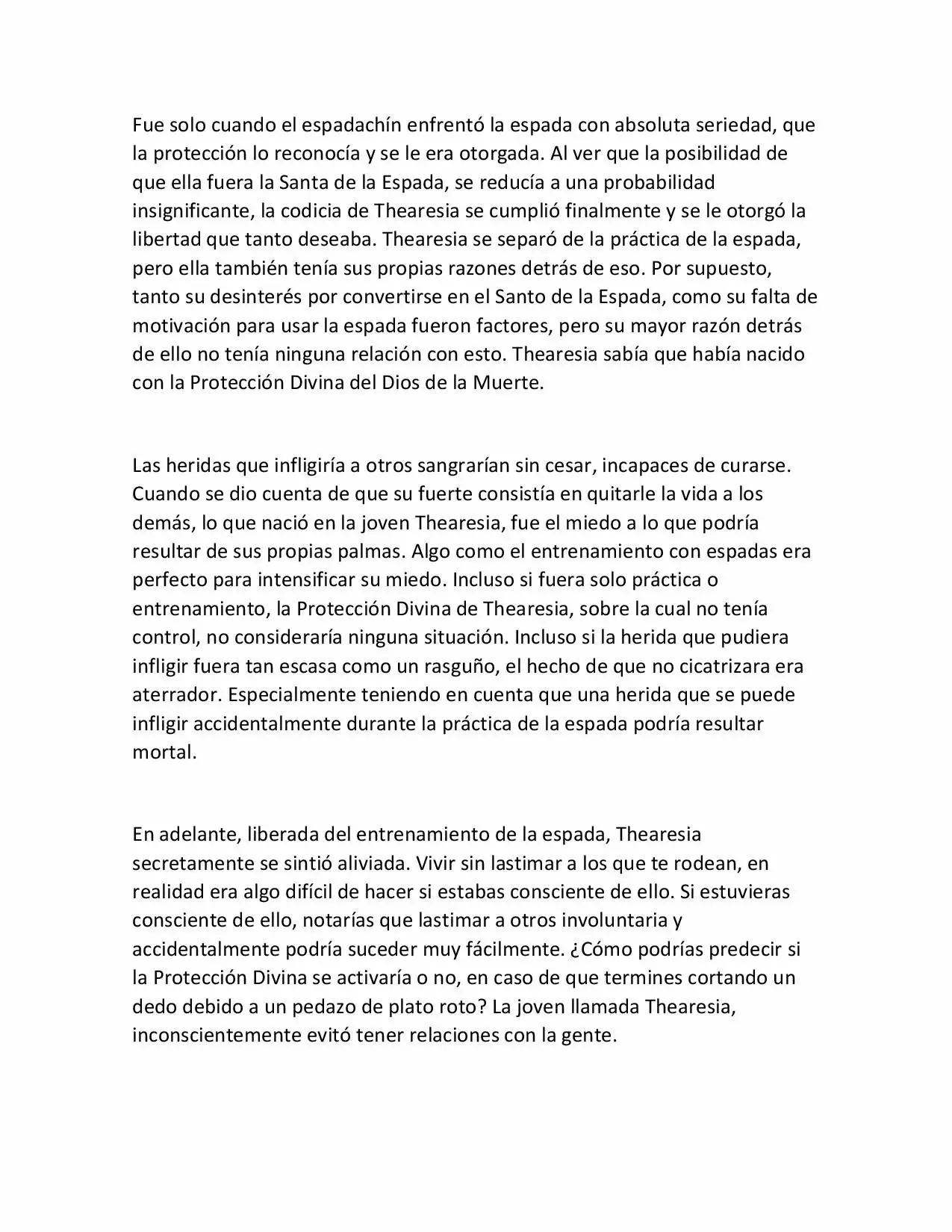 Fue solo cuando el espadachín enfrentó la espada con absoluta seriedad, que la protección lo reconocía y se le era otorgada. Al ver que la posibilidad de que ella fuera la Santa de la Espada, se reducía a una probabilidad insignificante, la codicia de Thearesia se cumplió finalmente y se le otorgó la libertad que tanto deseaba. Thearesia se separó de la práctica de la espada, pero ella también tenía sus propias razones detrás de eso. Por supuesto, tanto su desinterés por convertirse en el Santo de la Espada, como su falta de motivación para usar la espada fueron factores, pero su mayor razón detrás de ello no tenía ninguna relación con esto. Thearesia sabía que había nacido con la Protección Divina del Dios de la Muerte.

Las heridas que infligiría a otros sangrarían sin cesar, incapaces de curarse. Cuando se dio cuenta de que su fuerte consistía en quitarle la vida a los demás, lo que nació en la joven Thearesia, fue el miedo a lo que podría resultar de sus propias palmas. Algo como el entrenamiento con espadas era perfecto para intensificar su miedo. Incluso si fuera solo práctica o entrenamiento, la Protección Divina de Thearesia, sobre la cual no tenía control, no consideraría ninguna situación. Incluso si la herida que pudiera infligir fuera tan escasa como un rasguño, el hecho de que no cicatrizara era aterrador. Especialmente teniendo en cuenta que una herida que se puede infligir accidentalmente durante la práctica de la espada podría resultar mortal.

En adelante, liberada del entrenamiento de la espada, Thearesia secretamente se sintió aliviada. Vivir sin lastimar a los que te rodean, en realidad era algo difícil de hacer si estabas consciente de ello. Si estuvieras consciente de ello, notarías que lastimar a otros involuntaria y accidentalmente podría suceder muy fácilmente. ¿Cómo podrías predecir si la Protección Divina se activaría o no, en caso de que termines cortando un dedo debido a un pedazo de plato roto? La joven llamada Thearesia, inconscientemente evitó tener relaciones con la gente.